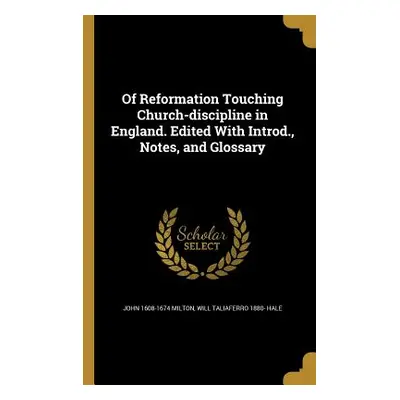 Of Reformation Touching Church-discipline in England. Edited With Introd., Notes, and Glossary

Scholar SELECT

JOHN 1608-1674 MILTON, WILL TALIAFERRO 1880- HALE